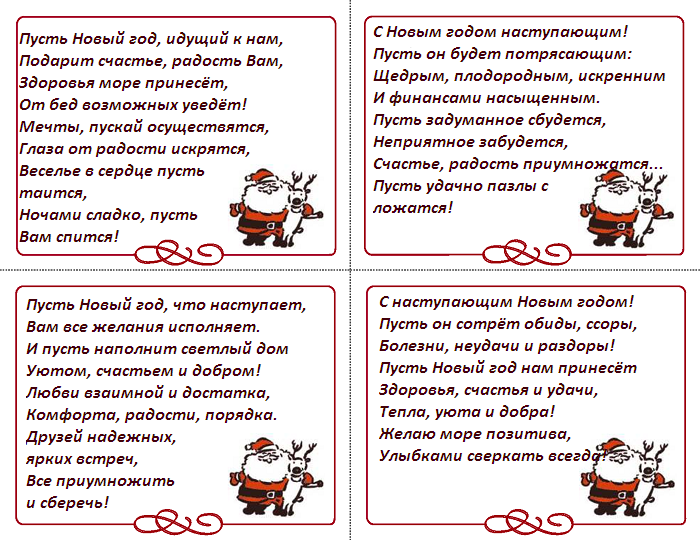 Пусть Новый год, идущий к нам,
Подарит счастье, радость Вам,
Здоровья море принесёт,
От бед возможных уведёт!
Мечты, пускай осуществятся,
Глаза от радости искрятся,
Веселье в сердце пусть
таится,
Ночами сладко, пусть
Вам спится!

С Новым годом наступающим!
Пусть он будет потрясающим:
Щедрым, плодородным, искренним
И финансами насыщенным.
Пусть задуманное сбудется,
Неприятное забудется,
Счастье, радость приумножатся...
Пусть удачно пазлы с
ложатся!

Пусть Новый год, что наступает,
Вам все желания исполняет.
И пусть наполнит светлый дом
Уютом, счастьем и добром!
Любви взаимной и достатка,
Комфорта, радости, порядка.
Друзей надежных,
ярких встреч,
Все приумножить
и сберечь!

С наступающим Новым годом!
Пусть он сотрёт обиды, ссоры,
Болезни, неудачи и раздоры!
Пусть Новый год нам принесёт
Здоровья, счастья и удачи,
Тепла, уюта и добра!
Желаю море позитива,
Улыбками сверкать всегда!